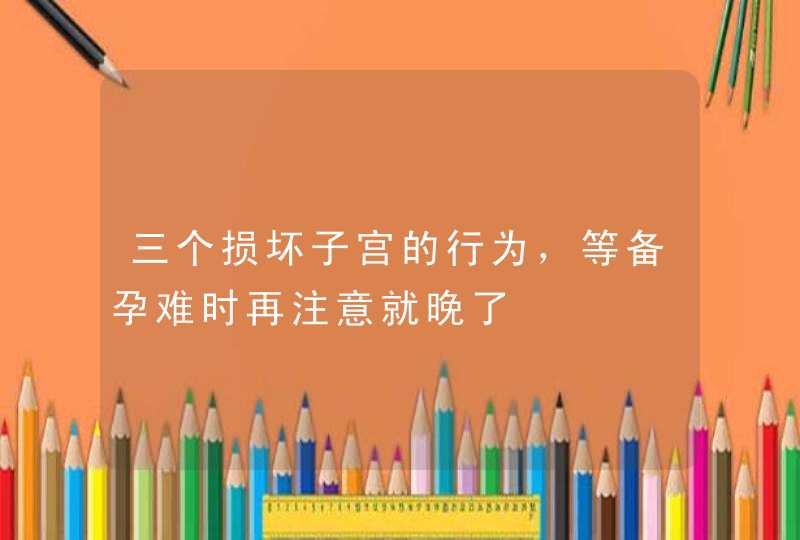 三个损坏子宫的行为，等备孕难时再注意就晚了